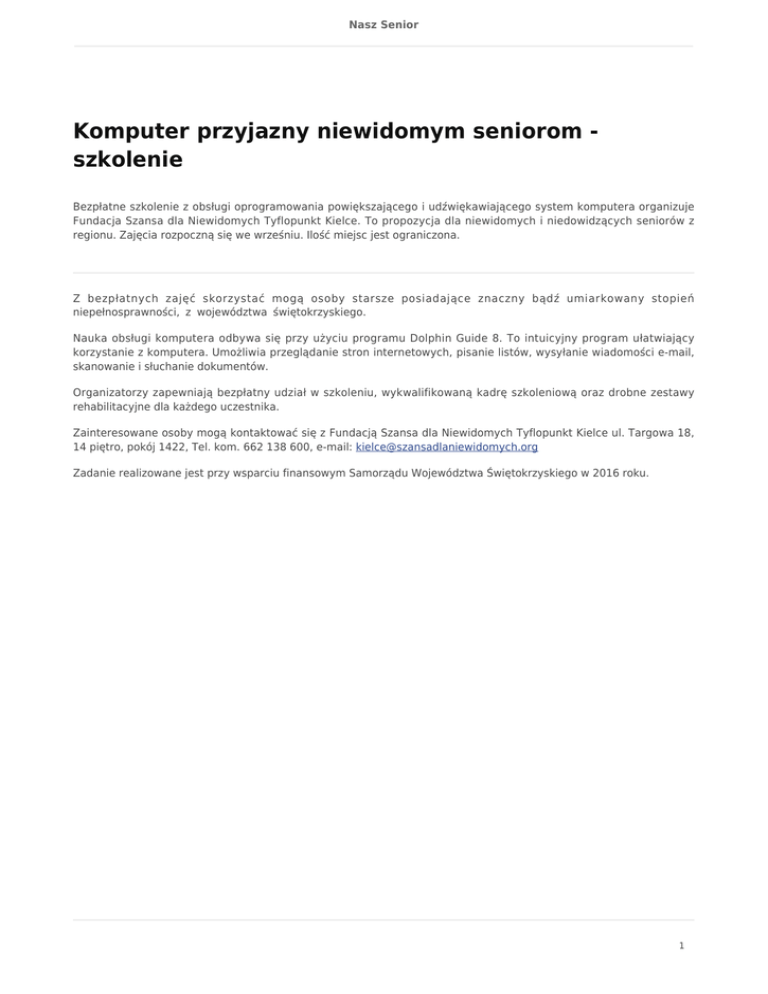 Nasz Senior

Komputer przyjazny niewidomym seniorom - szkolenie

Bezpłatne szkolenie z obsługi oprogramowania powiększającego i udźwiękawiającego system komputera organizuje Fundacja Szansa dla Niewidomych Tyflopunkt Kielce. To propozycja dla niewidomych i niedowidzących seniorów z regionu. Zajęcia rozpoczną się we wrześniu. Ilość miejsc jest ograniczona.

Z bezpłatnych zajęć skorzystać mogą osoby starsze posiadające znaczny bądź umiarkowany stopień niepełnosprawności, z województwa świętokrzyskiego.

Nauka obsługi komputera odbywa się przy użyciu programu Dolphin Guide 8. To intuicyjny program ułatwiający korzystanie z komputera. Umożliwia przeglądanie stron internetowych, pisanie listów, wysyłanie wiadomości e-mail, skanowanie i słuchanie dokumentów.

Organizatorzy zapewniają bezpłatny udział w szkoleniu, wykwalifikowaną kadrę szkoleniową oraz drobne zestawy rehabilitacyjne dla każdego uczestnika.

Zainteresowane osoby mogą kontaktować się z Fundacją Szansa dla Niewidomych Tyflopunkt Kielce ul. Targowa 18, 14 piętro, pokój 1422, Tel. kom. 662 138 600, e-mail: kielce@szansadlaniewidomych.org

Zadanie realizowane jest przy wsparciu finansowym Samorządu Województwa Świętokrzyskiego w 2016 roku.

1